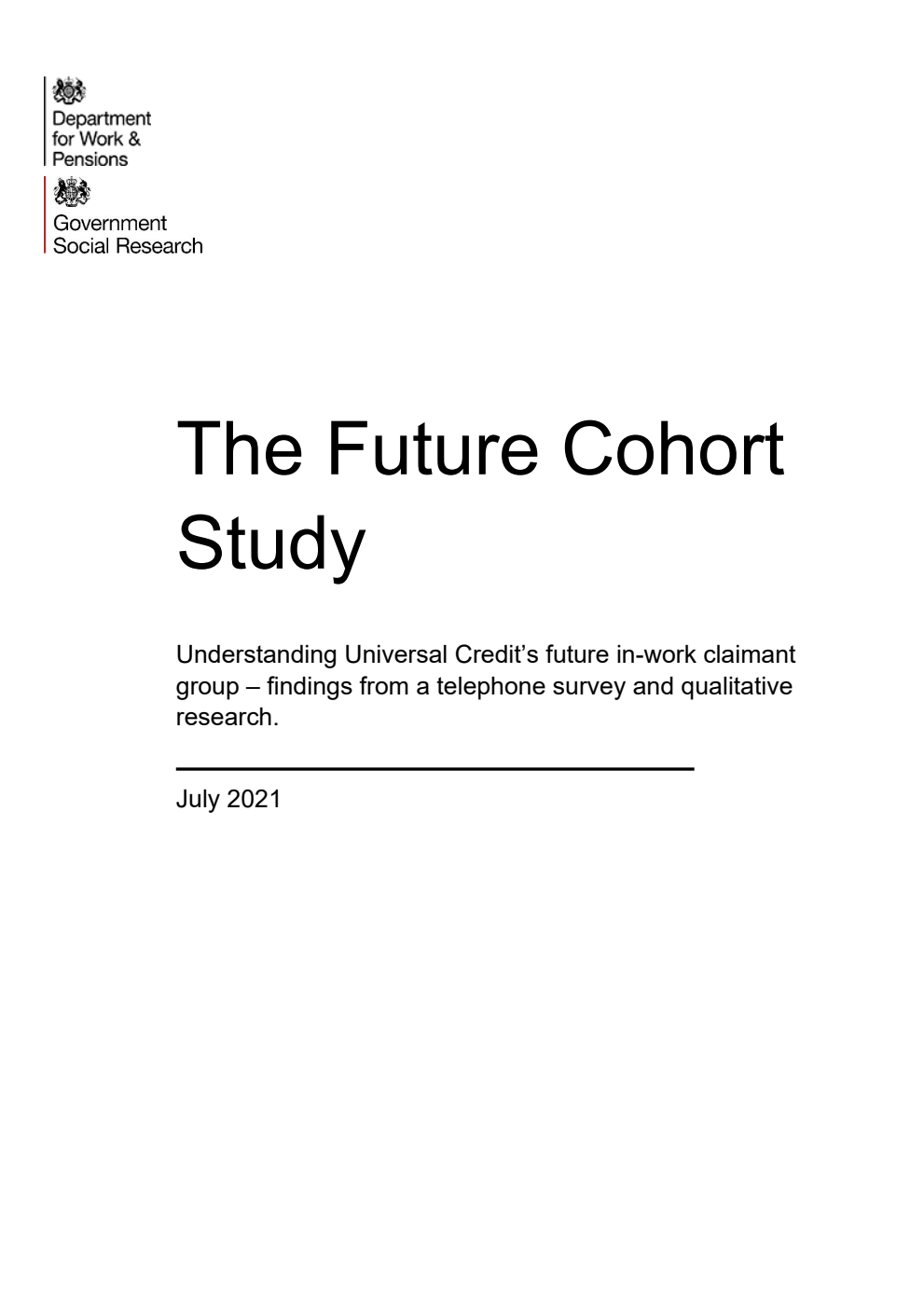 Department
for Work &
Pensions

Government
Social Research

The Future Cohort Study

Understanding Universal Credit's future in-work claimant group – findings from a telephone survey and qualitative research.

July 2021